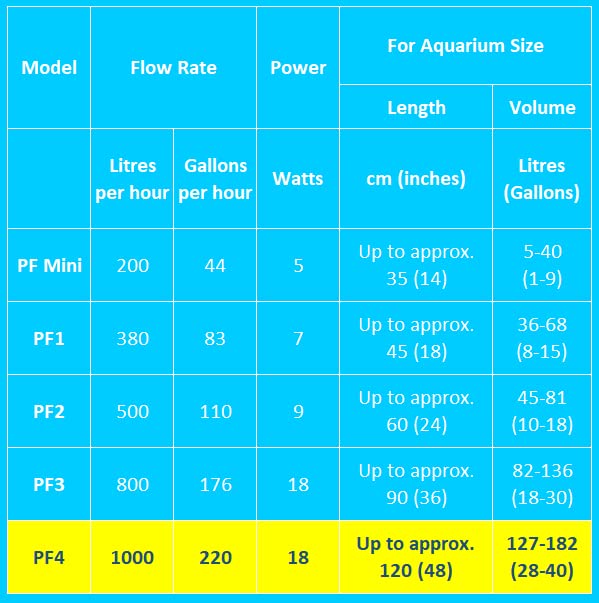 | Model | Flow Rate | | Power | For Aquarium Size | |
|---|---|---|---|---|---|
| | | | | Length | Volume |
| | Litres per hour | Gallons per hour | Watts | cm (inches) | Litres (Gallons) |
| PF Mini | 200 | 44 | 5 | Up to approx. 35 (14) | 5-40 (1-9) |
| PF1 | 380 | 83 | 7 | Up to approx. 45 (18) | 36-68 (8-15) |
| PF2 | 500 | 110 | 9 | Up to approx. 60 (24) | 45-81 (10-18) |
| PF3 | 800 | 176 | 18 | Up to approx. 90 (36) | 82-136 (18-30) |
| PF4 | 1000 | 220 | 18 | Up to approx. 120 (48) | 127-182 (28-40) |